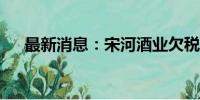 最新消息：宋河酒业欠税